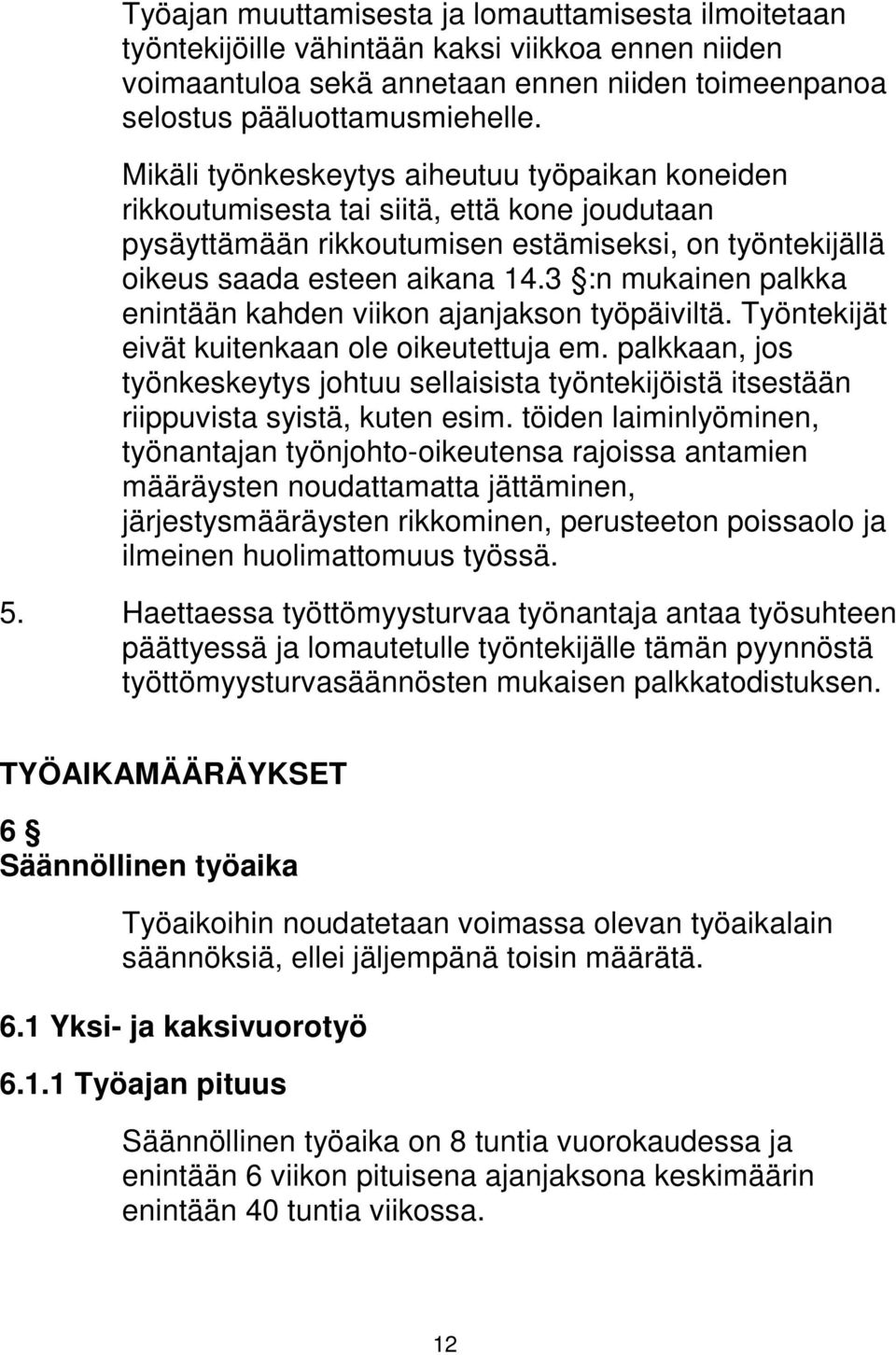 Työajan muuttamisesta ja lomauttamisesta ilmoitetaan työntekijöille vähintään kaksi viikkoa ennen niiden voimaantuloa sekä annetaan ennen niiden toimeenpanoa selostus pääluottamusmiehelle.

Mikäli työnkeskeytys aiheutuu työpaikan koneiden rikkoutumisesta tai siitä, että kone joudutaan pysäyttämään rikkoutumisen estämiseksi, on työntekijällä oikeus saada esteen aikana 14.3 §:n mukainen palkka enintään kahden viikon ajanjakson työpäiviltä. Työntekijät eivät kuitenkaan ole oikeutettuja em. palkkaan, jos työnkeskeytys johtuu sellaisista työntekijöistä itsestään riippuvista syistä, kuten esim. töiden laiminlyöminen, työnantajan työnjohto-oikeutensa rajoissa antamien määräysten noudattamatta jättäminen, järjestysmääräysten rikkominen, perusteeton poissaolo ja ilmeinen huolimattomuus työssä.

5. Haettaessa työttömyysturvaa työnantaja antaa työsuhteen päättyessä ja lomautetulle työntekijälle tämän pyynnöstä työttömyysturvasäännösten mukaisen palkkatodistuksen.

TYÖAIKAMÄÄRÄYKSET

6 §
Säännöllinen työaika

Työaikoihin noudatetaan voimassa olevan työaikalain säännöksiä, ellei jäljempänä toisin määrätä.

6.1 Yksi- ja kaksivuorotyö

6.1.1 Työajan pituus

Säännöllinen työaika on 8 tuntia vuorokaudessa ja enintään 6 viikon pituisena ajanjaksona keskimäärin enintään 40 tuntia viikossa.

12